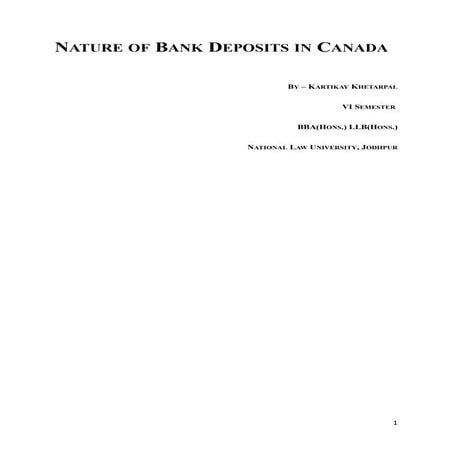 NATURE OF BANK DEPOSITS IN CANADA

BY – KARTIKAY KHETARPAL

VI SEMESTER

BBA(HONS.) LLB(HONS.)

NATIONAL LAW UNIVERSITY, JODHPUR

1